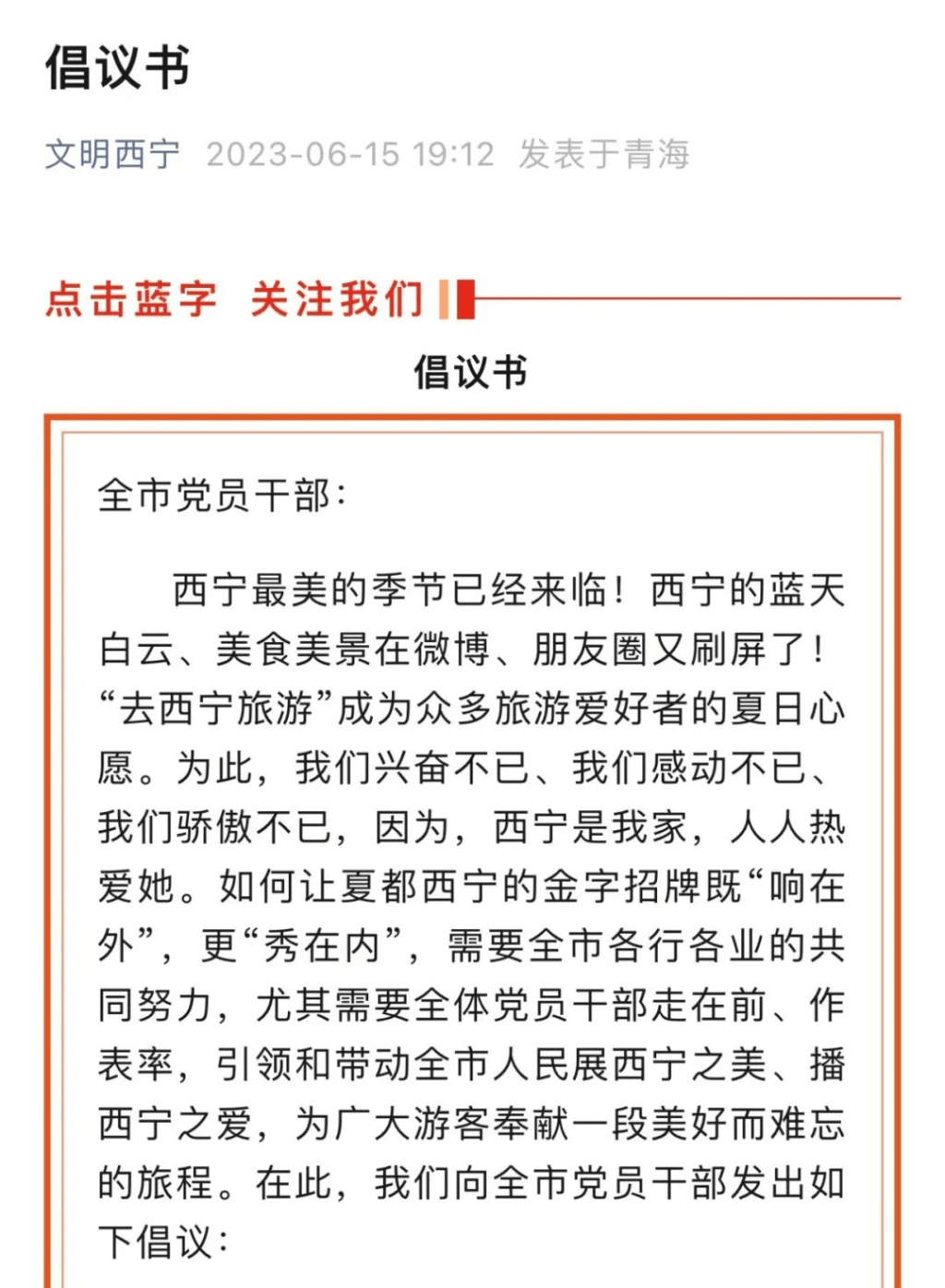 倡议书

文明西宁 2023-06-15 19:12 发表于青海

点击蓝字 关注我们

倡议书

全市党员干部：

西宁最美的季节已经来临！西宁的蓝天白云、美食美景在微博、朋友圈又刷屏了！“去西宁旅游”成为众多旅游爱好者的夏日心愿。为此，我们兴奋不已、我们感动不已、我们骄傲不已，因为，西宁是我家，人人热爱她。如何让夏都西宁的金字招牌既“响在外”，更“秀在内”，需要全市各行各业的共同努力，尤其需要全体党员干部走在前、作表率，引领和带动全市人民展西宁之美、播西宁之爱，为广大游客奉献一段美好而难忘的旅程。在此，我们向全市党员干部发出如下倡议：